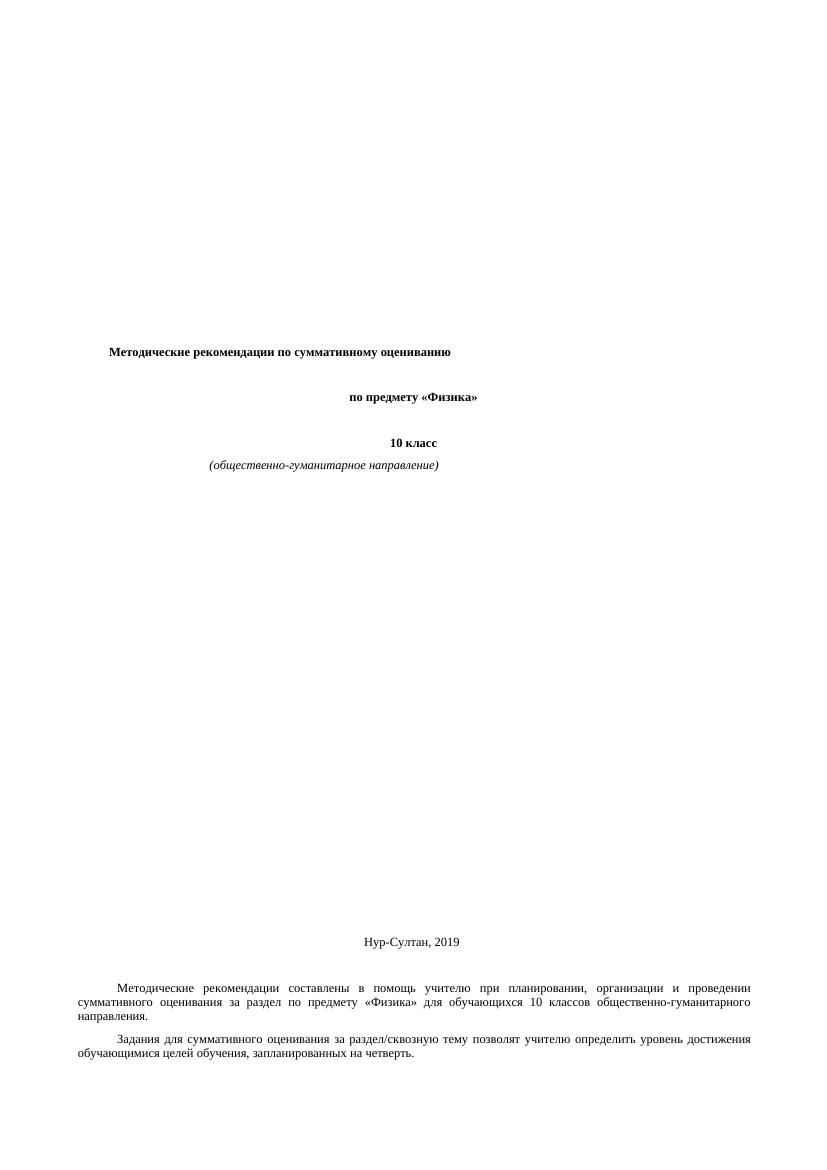 Методические рекомендации по суммативному оцениванию

по предмету «Физика»

10 класс

(общественно-гуманитарное направление)

Нур-Султан, 2019

Методические рекомендации составлены в помощь учителю при планировании, организации и проведении суммативного оценивания за раздел по предмету «Физика» для обучающихся 10 классов общественно-гуманитарного направления.

Задания для суммативного оценивания за раздел/сквозную тему позволят учителю определить уровень достижения обучающимися целей обучения, запланированных на четверть.